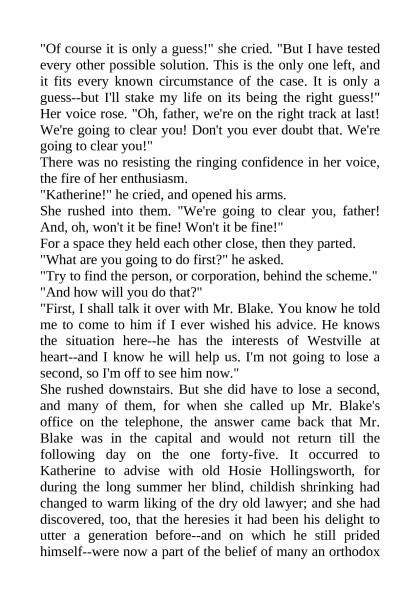 "Of course it is only a guess!" she cried. "But I have tested every other possible solution. This is the only one left, and it fits every known circumstance of the case. It is only a guess--but I'll stake my life on its being the right guess!" Her voice rose. "Oh, father, we're on the right track at last! We're going to clear you! Don't you ever doubt that. We're going to clear you!"

There was no resisting the ringing confidence in her voice, the fire of her enthusiasm.

"Katherine!" he cried, and opened his arms.

She rushed into them. "We're going to clear you, father! And, oh, won't it be fine! Won't it be fine!"

For a space they held each other close, then they parted.

"What are you going to do first?" he asked.

"Try to find the person, or corporation, behind the scheme."

"And how will you do that?"

"First, I shall talk it over with Mr. Blake. You know he told me to come to him if I ever wished his advice. He knows the situation here--he has the interests of Westville at heart--and I know he will help us. I'm not going to lose a second, so I'm off to see him now."

She rushed downstairs. But she did have to lose a second, and many of them, for when she called up Mr. Blake's office on the telephone, the answer came back that Mr. Blake was in the capital and would not return till the following day on the one forty-five. It occurred to Katherine to advise with old Hosie Hollingsworth, for during the long summer her blind, childish shrinking had changed to warm liking of the dry old lawyer; and she had discovered, too, that the heresies it had been his delight to utter a generation before--and on which he still prided himself--were now a part of the belief of many an orthodox